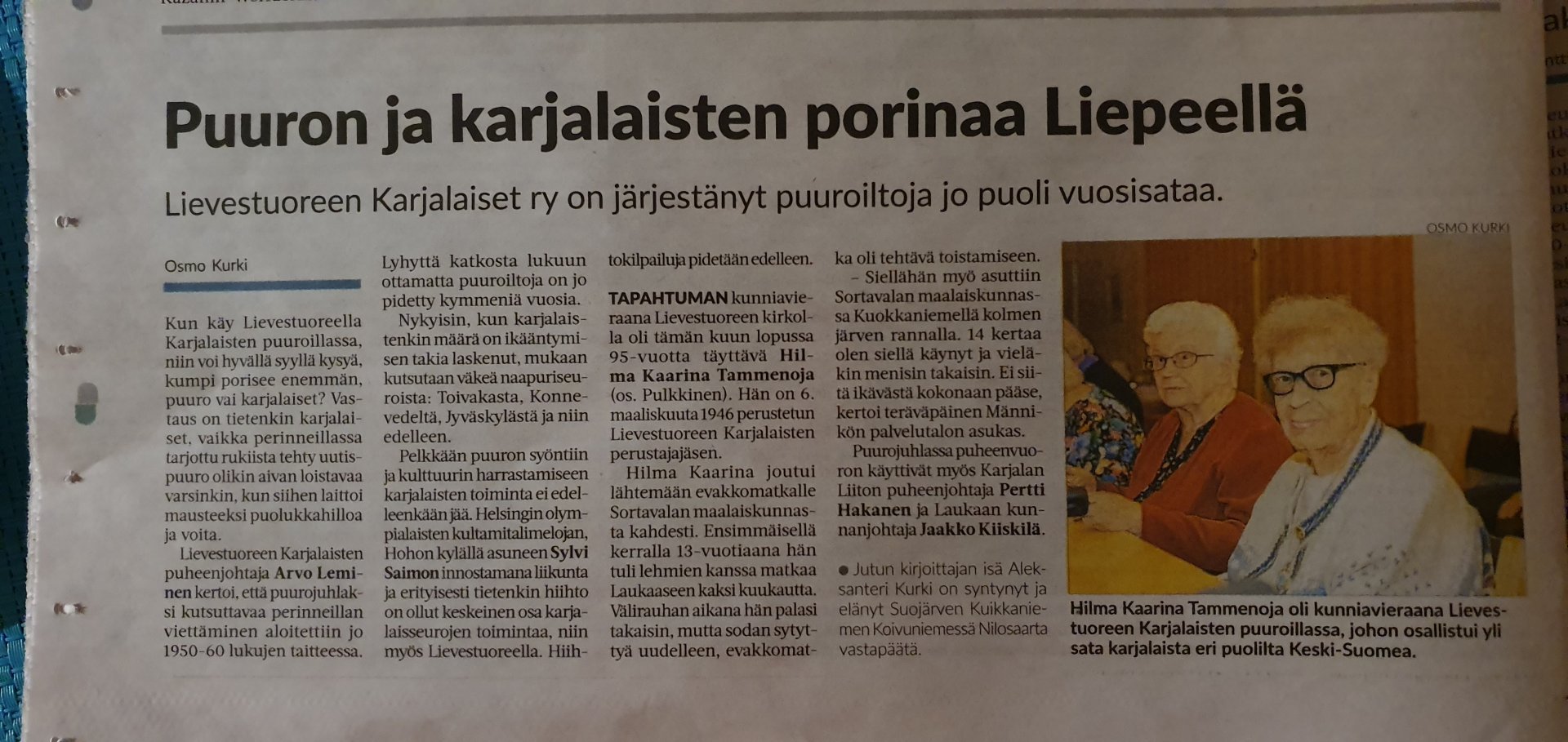 Puuron ja karjalaisten porinaa Liepeellä

Lievestuoreen Karjalaiset ry on järjestänyt puuroiltoja jo puoli vuosisataa.

Osmo Kurki

Kun käy Lievestuoreella Karjalaisten puuroillassa, niin voi hyvällä syyllä kysyä, kumpi porisee enemmän, puuro vai karjalaiset? Vastaus on tietenkin karjalaiset, vaikka perinneillassa tarjottu rukiista tehty uutispuuro olikin aivan loistavaa varsinkin, kun siihen laittoi mausteeksi puolukkahilloa ja voita.

Lievestuoreen Karjalaisten puheenjohtaja Arvo Leminen kertoi, että puurojuhlaksi kutsuttavaa perinneillan viettäminen aloitettiin jo 1950-60 lukujen taitteessa. Lyhyttä katkosta lukuun ottamatta puuroiltoja on jo pidetty kymmeniä vuosia.

Nykyisin, kun karjalaistenkin määrä on ikääntymisen takia laskenut, mukaan kutsutaan väkeä naapuriseuroista: Toivakasta, Konnevedeltä, Jyväskylästä ja niin edelleen.

Pelkkään puuron syöntiin ja kulttuurin harrastamiseen karjalaisten toiminta ei edelleenkään jää. Helsingin olympialaisten kultamitalimelojan, Hohon kylällä asuneen Sylvi Saimon innostamana liikunta ja erityisesti tietenkin hiihto on ollut keskeinen osa karjalaisseurojen toimintaa, niin myös Lievestuoreella. Hiihtokilpailuja pidetään edelleen.

TAPAHTUMAN kunniavieraana Lievestuoreen kirkolla oli tämän kuun lopussa 95-vuotta täyttävä Hilma Kaarina Tammenoja (os. Pulkkinen). Hän on 6. maaliskuuta 1946 perustetun Lievestuoreen Karjalaisten perustajajäsen.

Hilma Kaarina joutui lähtemään evakkomatkalle Sortavalan maalaiskunnasta kahdesti. Ensimmäisellä kerralla 13-vuotiaana hän tuli lehmien kanssa matkaa Laukaaseen kaksi kuukautta. Välirauhan aikana hän palasi takaisin, mutta sodan sytyttyä uudelleen, evakkomatka oli tehtävä toistamiseen.

– Siellähän myö asuttiin Sortavalan maalaiskunnassa Kuokkaniemellä kolmen järven rannalla. 14 kertaa olen siellä käynyt ja vieläkin menisin takaisin. Ei siitä ikävästä kokonaan pääse, kertoi teräväpäinen Männikön palvelutalon asukas.

Puurojuhlassa puheenvuoron käyttivät myös Karjalan Liiton puheenjohtaja Pertti Hakanen ja Laukaan kunnanjohtaja Jaakko Kiiskilä.

● Jutun kirjoittajan isä Aleksanteri Kurki on syntynyt ja elänyt Suojärven Kuikkaniemen Koivuniemessä Nilosaarta vastapäätä.

OSMO KURKI

Hilma Kaarina Tammenoja oli kunniavieraana Lievestuoreen Karjalaisten puuroillassa, johon osallistui yli sata karjalaista eri puolilta Keski-Suomea.